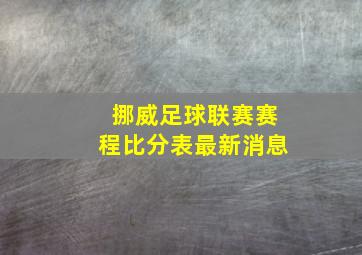 挪威足球联赛赛程比分表最新消息